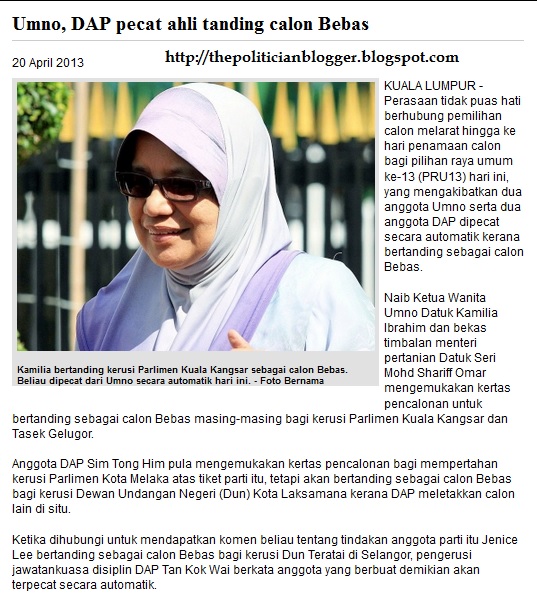 Umno, DAP pecat ahli tanding calon Bebas

20 April 2013

http://thepoliticianblogger.blogspot.com

Kamilia bertanding kerusi Parlimen Kuala Kangsar sebagai calon Bebas. Beliau dipecat dari Umno secara automatik hari ini. - Foto Bernama

KUALA LUMPUR - Perasaan tidak puas hati berhubung pemilihan calon melarat hingga ke hari penamaan calon bagi pilihan raya umum ke-13 (PRU13) hari ini, yang mengakibatkan dua anggota Umno serta dua anggota DAP dipecat secara automatik kerana bertanding sebagai calon Bebas.

Naib Ketua Wanita Umno Datuk Kamilia Ibrahim dan bekas timbalan menteri pertanian Datuk Seri Mohd Shariff Omar mengemukakan kertas pencalonan untuk bertanding sebagai calon Bebas masing-masing bagi kerusi Parlimen Kuala Kangsar dan Tasek Gelugor.

Anggota DAP Sim Tong Him pula mengemukakan kertas pencalonan bagi mempertahan kerusi Parlimen Kota Melaka atas tiket parti itu, tetapi akan bertanding sebagai calon Bebas bagi kerusi Dewan Undangan Negeri (Dun) Kota Laksamana kerana DAP meletakkan calon lain di situ.

Ketika dihubungi untuk mendapatkan komen beliau tentang tindakan anggota parti itu Jenice Lee bertanding sebagai calon Bebas bagi kerusi Dun Teratai di Selangor, pengerusi jawatankuasa disiplin DAP Tan Kok Wai berkata anggota yang berbuat demikian akan terpecat secara automatik.